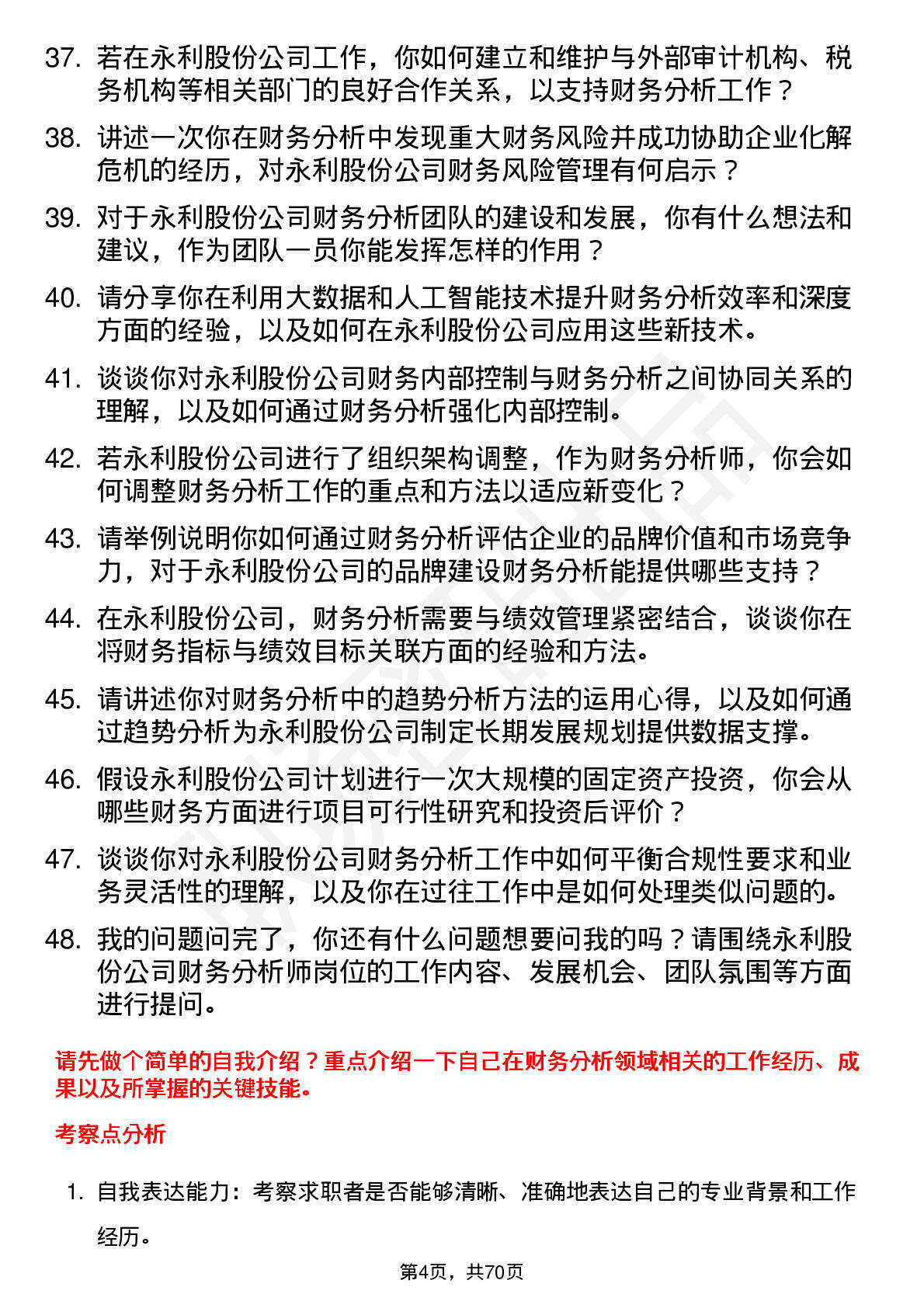 37. 若在永利股份公司工作，你如何建立和维护与外部审计机构、税务机构等相关部门的良好合作关系，以支持财务分析工作？

38. 讲述一次你在财务分析中发现重大财务风险并成功协助企业化解危机的经历，对永利股份公司财务风险管理有何启示？

39. 对于永利股份公司财务分析团队的建设和发展，你有什么想法和建议，作为团队一员你能发挥怎样的作用？

40. 请分享你在利用大数据和人工智能技术提升财务分析效率和深度方面的经验，以及如何在永利股份公司应用这些新技术。

41. 谈谈你对永利股份公司财务内部控制与财务分析之间协同关系的理解，以及如何通过财务分析强化内部控制。

42. 若永利股份公司进行了组织架构调整，作为财务分析师，你会如何调整财务分析工作的重点和方法以适应新变化？

43. 请举例说明你如何通过财务分析评估企业的品牌价值和市场竞争力，对于永利股份公司的品牌建设财务分析能提供哪些支持？

44. 在永利股份公司，财务分析需要与绩效管理紧密结合，谈谈你在将财务指标与绩效目标关联方面的经验和方法。

45. 请讲述你对财务分析中的趋势分析方法的运用心得，以及如何通过趋势分析为永利股份公司制定长期发展规划提供数据支撑。

46. 假设永利股份公司计划进行一次大规模的固定资产投资，你会从哪些财务方面进行项目可行性研究和投资后评价？

47. 谈谈你对永利股份公司财务分析工作中如何平衡合规性要求和业务灵活性的理解，以及你在过往工作中是如何处理类似问题的。

48. 我的问题问完了，你还有什么问题想要问我的吗？请围绕永利股份公司财务分析师岗位的工作内容、发展机会、团队氛围等方面进行提问。

请先做个简单的自我介绍？重点介绍一下自己在财务分析领域相关的工作经历、成果以及所掌握的关键技能。

考察点分析

1. 自我表达能力：考察求职者是否能够清晰、准确地表达自己的专业背景和工作经历。

第4页，共70页